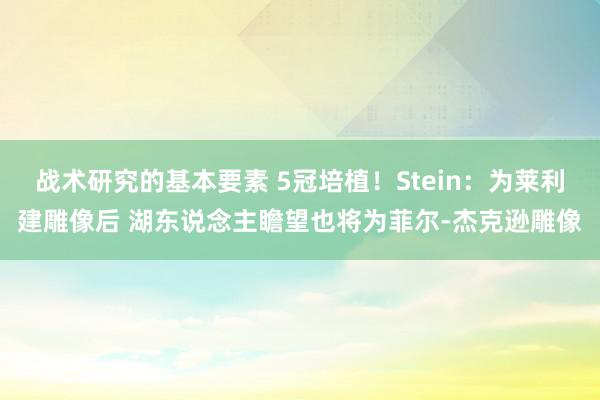 战术研究的基本要素 5冠培植！Stein：为莱利建雕像后 湖东说念主瞻望也将为菲尔-杰克逊雕像